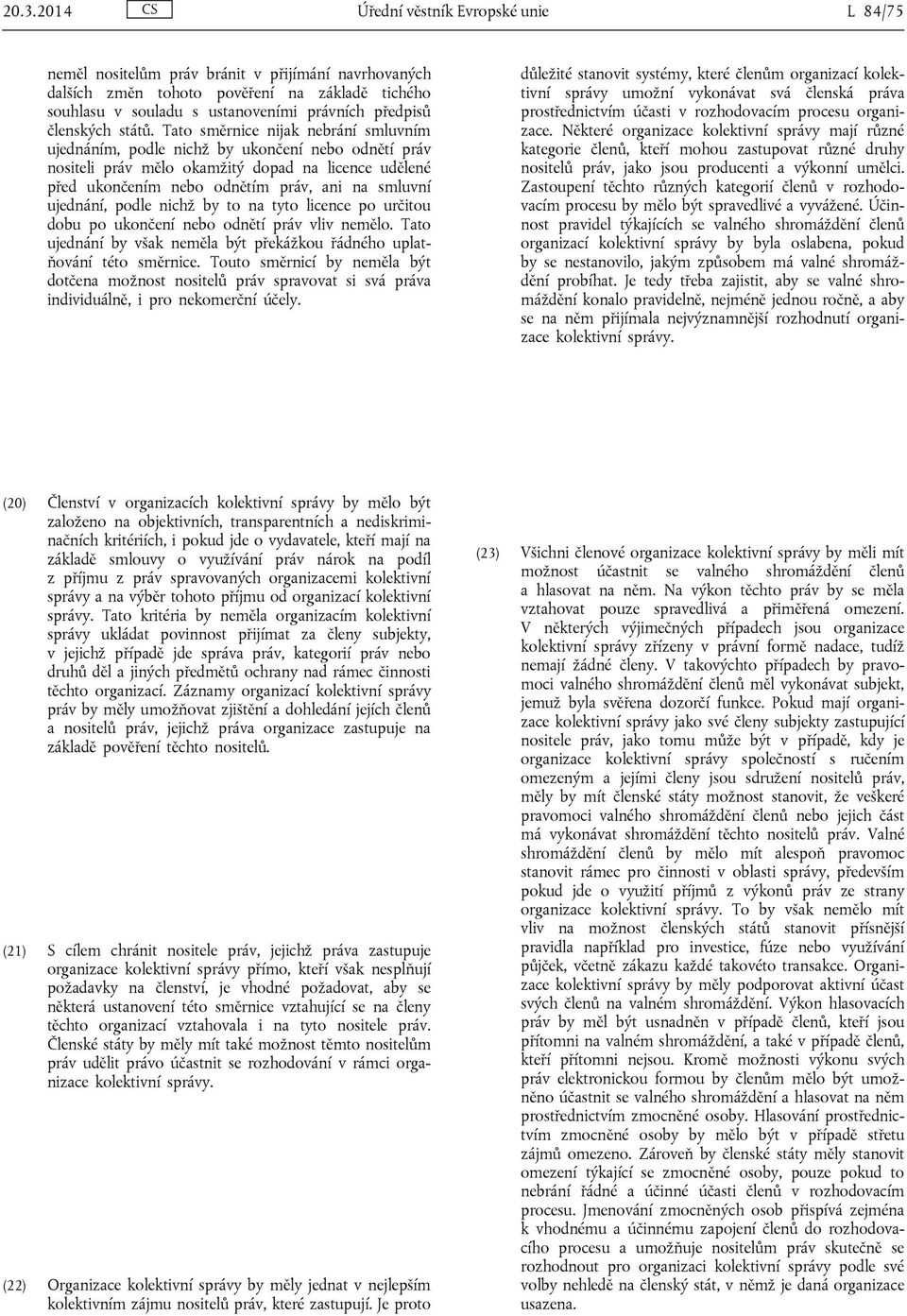 20.3.2014 CS Úřední věstník Evropské unie L 84/75

neměl nositelům práv bránit v přijímání navrhovaných dalších změn tohoto pověření na základě tichého souhlasu v souladu s ustanoveními právních předpisů členských států. Tato směrnice nijak nebrání smluvním ujednáním, podle nichž by ukončení nebo odnětí práv nositeli práv mělo okamžitý dopad na licence udělené před ukončením nebo odnětím práv, ani na smluvní ujednání, podle nichž by to na tyto licence po určitou dobu po ukončení nebo odnětí práv vliv nemělo. Tato ujednání by však neměla být překážkou řádného uplatňování této směrnice. Touto směrnicí by neměla být dotčena možnost nositelů práv spravovat si svá práva individuálně, i pro nekomerční účely.

(20) Členství v organizacích kolektivní správy by mělo být založeno na objektivních, transparentních a nediskriminačních kritériích, i pokud jde o vydavatele, kteří mají na základě smlouvy o využívání práv nárok na podíl z příjmu z práv spravovaných organizacemi kolektivní správy a na výběr tohoto příjmu od organizací kolektivní správy. Tato kritéria by neměla organizacím kolektivní správy ukládat povinnost přijímat za členy subjekty, v jejichž případě jde správa práv, kategorií práv nebo druhů děl a jiných předmětů ochrany nad rámec činnosti těchto organizací. Záznamy organizací kolektivní správy práv by měly umožňovat zjištění a dohledání jejích členů a nositelů práv, jejichž práva organizace zastupuje na základě pověření těchto nositelů.

(21) S cílem chránit nositele práv, jejichž práva zastupuje organizace kolektivní správy přímo, kteří však nesplňují požadavky na členství, je vhodné požadovat, aby se některá ustanovení této směrnice vztahující se na členy těchto organizací vztahovala i na tyto nositele práv. Členské státy by měly mít také možnost těmto nositelům práv udělit právo účastnit se rozhodování v rámci organizace kolektivní správy.

(22) Organizace kolektivní správy by měly jednat v nejlepším kolektivním zájmu nositelů práv, které zastupují. Je proto důležité stanovit systémy, které členům organizací kolektivní správy umožní vykonávat svá členská práva prostřednictvím účasti v rozhodovacím procesu organizace. Některé organizace kolektivní správy mají různé kategorie členů, kteří mohou zastupovat různé druhy nositelů práv, jako jsou producenti a výkonní umělci. Zastoupení těchto různých kategorií členů v rozhodovacím procesu by mělo být spravedlivé a vyvážené. Účinnost pravidel týkajících se valného shromáždění členů organizací kolektivní správy by byla oslabena, pokud by se nestanovilo, jakým způsobem má valné shromáždění probíhat. Je tedy třeba zajistit, aby se valné shromáždění konalo pravidelně, nejméně jednou ročně, a aby se na něm přijímala nejvýznamnější rozhodnutí organizace kolektivní správy.

(23) Všichni členové organizace kolektivní správy by měli mít možnost účastnit se valného shromáždění členů a hlasovat na něm. Na výkon těchto práv by se měla vztahovat pouze spravedlivá a přiměřená omezení. V některých výjimečných případech jsou organizace kolektivní správy zřízeny v právní formě nadace, tudíž nemají žádné členy. V takovýchto případech by pravomoci valného shromáždění členů měl vykonávat subjekt, jemuž byla svěřena dozorčí funkce. Pokud mají organizace kolektivní správy jako své členy subjekty zastupující nositele práv, jako tomu může být v případě, kdy je organizace kolektivní správy společností s ručením omezeným a jejími členy jsou sdružení nositelů práv, měly by mít členské státy možnost stanovit, že veškeré pravomoci valného shromáždění členů nebo jejich část má vykonávat shromáždění těchto nositelů práv. Valné shromáždění členů by mělo mít alespoň pravomoc stanovit rámec pro činnosti v oblasti správy, především pokud jde o využití příjmů z výkonů práv ze strany organizací kolektivní správy. To by však nemělo mít vliv na možnost členských států stanovit přísnější pravidla například pro investice, fúze nebo využívání půjček, včetně zákazu každé takovéto transakce. Organizace kolektivní správy by měly podporovat aktivní účast svých členů na valném shromáždění. Výkon hlasovacích práv by měl být usnadněn v případě členů, kteří jsou přítomni na valném shromáždění, a také v případě členů, kteří přítomni nejsou. Kromě možnosti výkonu svých práv elektronickou formou by členům mělo být umožněno účastnit se valného shromáždění a hlasovat na něm prostřednictvím zmocněné osoby. Hlasování prostřednictvím zmocněné osoby by mělo být v případě střetu zájmů omezeno. Zároveň by členské státy měly stanovit omezení týkající se zmocněné osoby, pouze pokud to nebrání řádné a účinné účasti členů v rozhodovacím procesu. Jmenování zmocněných osob přispívá zejména k vhodnému a účinnému zapojení členů do rozhodovacího procesu a umožňuje nositelům práv skutečně se rozhodnout pro organizaci kolektivní správy podle své volby nehledě na členský stát, v němž je daná organizace usazena.